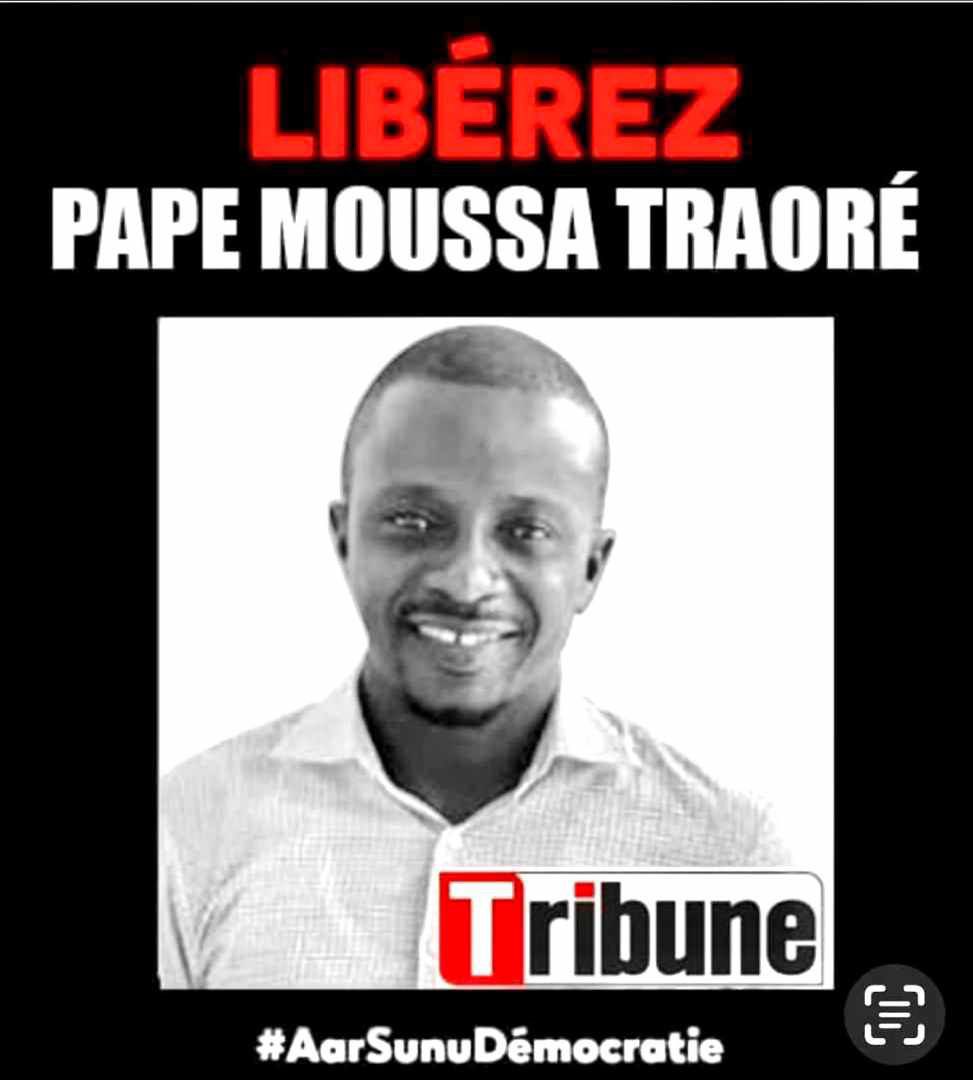 LIBÉREZ
PAPE MOUSSA TRAORÉ

Tribune

#AarSunuDémocratie